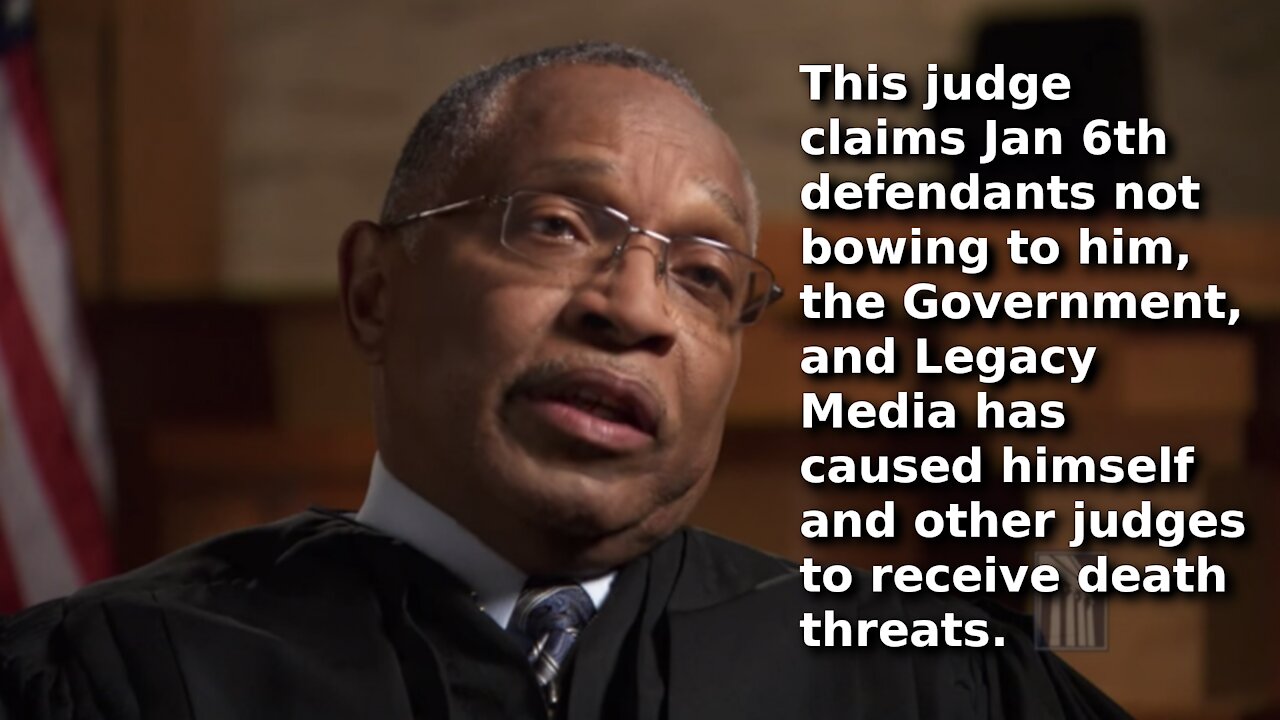 This judge claims Jan 6th defendants not bowing to him, the Government, and Legacy Media has caused himself and other judges to receive death threats.